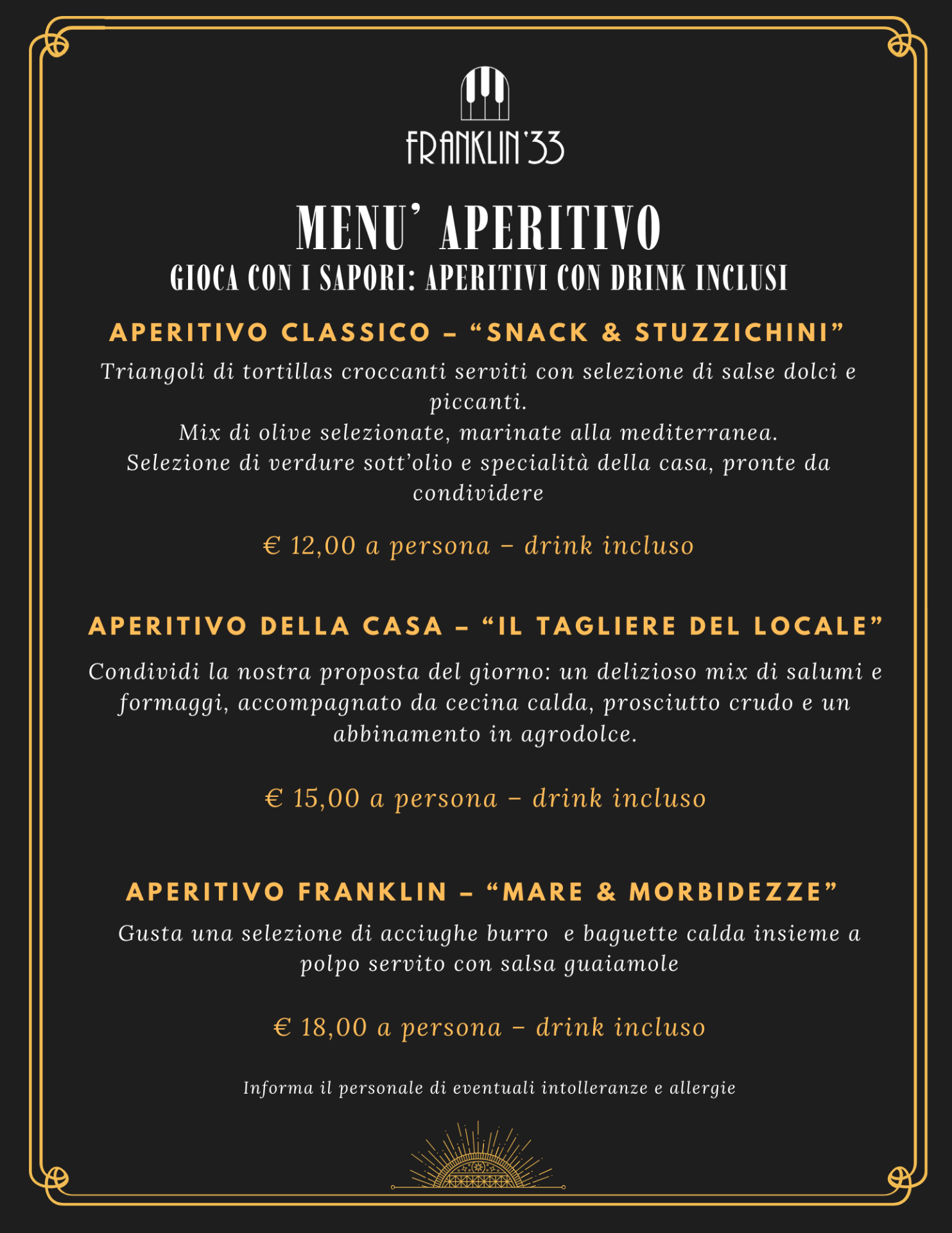 FRANKLIN'33

MENU' APERITIVO

GIOCA CON I SAPORI: APERITIVI CON DRINK INCLUSI

APERITIVO CLASSICO – "SNACK & STUZZICHINI"

Triangoli di tortillas croccanti serviti con selezione di salse dolci e piccanti.
Mix di olive selezionate, marinate alla mediterranea.
Selezione di verdure sott'olio e specialità della casa, pronte da condividere

€ 12,00 a persona – drink incluso

APERITIVO DELLA CASA – "IL TAGLIERE DEL LOCALE"

Condividi la nostra proposta del giorno: un delizioso mix di salumi e formaggi, accompagnato da cecina calda, prosciutto crudo e un abbinamento in agrodolce.

€ 15,00 a persona – drink incluso

APERITIVO FRANKLIN – "MARE & MORBIDEZZE"

Gusta una selezione di acciughe burro e baguette calda insieme a polpo servito con salsa guaiamole

€ 18,00 a persona – drink incluso

Informa il personale di eventuali intolleranze e allergie